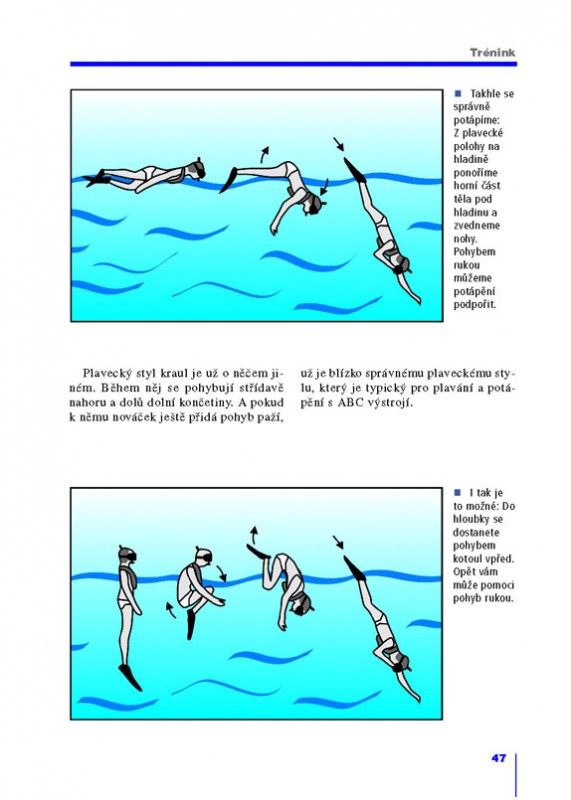 Trénink

■ Takhle se správně potápíme: Z plavecké polohy na hladině ponoříme horní část těla pod hladinu a zvedneme nohy. Pohybem rukou můžeme potápění podpořit.

Plavecký styl kraul je už o něčem jiném. Během něj se pohybují střídavě nahoru a dolů dolní končetiny. A pokud k němu nováček ještě přidá pohyb paží, už je blízko správnému plaveckému stylu, který je typický pro plavání a potápění s ABC výstrojí.

■ I tak je to možné: Do hloubky se dostanete pohybem kotoul vpřed. Opět vám může pomoci pohyb rukou.

47